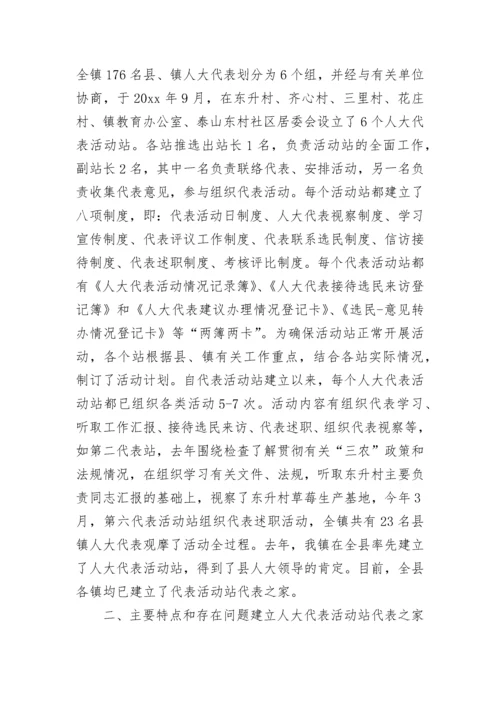 全镇176名县、镇人大代表划分为6个组，并经与有关单位协商，于20xx年9月，在东升村、齐心村、三里村、花庄村、镇教育办公室、泰山东村社区居委会设立了6个人大代表活动站。各站推选出站长1名，负责活动站的全面工作，副站长2名，其中一名负责联络代表、安排活动，另一名负责收集代表意见，参与组织代表活动。每个活动站都建立了八项制度，即：代表活动日制度、人大代表视察制度、学习宣传制度、代表评议工作制度、代表联系选民制度、信访接待制度、代表述职制度、考核评比制度。每个代表活动站都有《人大代表活动情况记录簿》、《人大代表接待选民来访登记簿》和《人大代表建议办理情况登记卡》、《选民-意见转办情况登记卡》等“两簿两卡”。为确保活动站正常开展活动，各个站根据县、镇有关工作重点，结合各站实际情况，制订了活动计划。自代表活动站建立以来，每个人大代表活动站都已组织各类活动5-7次。活动内容有组织代表学习、听取工作汇报、接待选民来访、代表述职、组织代表视察等，如第二代表站，去年围绕检查了解贯彻有关“三农”政策和法规情况，在组织学习有关文件、法规，听取东升村主要负责同志汇报的基础上，视察了东升村草莓生产基地，今年3月，第六代表活动站组织代表述职活动，全镇共有23名县镇人大代表观摩了活动全过程。去年，我镇在全县率先建立了人大代表活动站，得到了县人大领导的肯定。目前，全县各镇均已建立了代表活动站代表之家。

二、主要特点和存在问题建立人大代表活动站代表之家